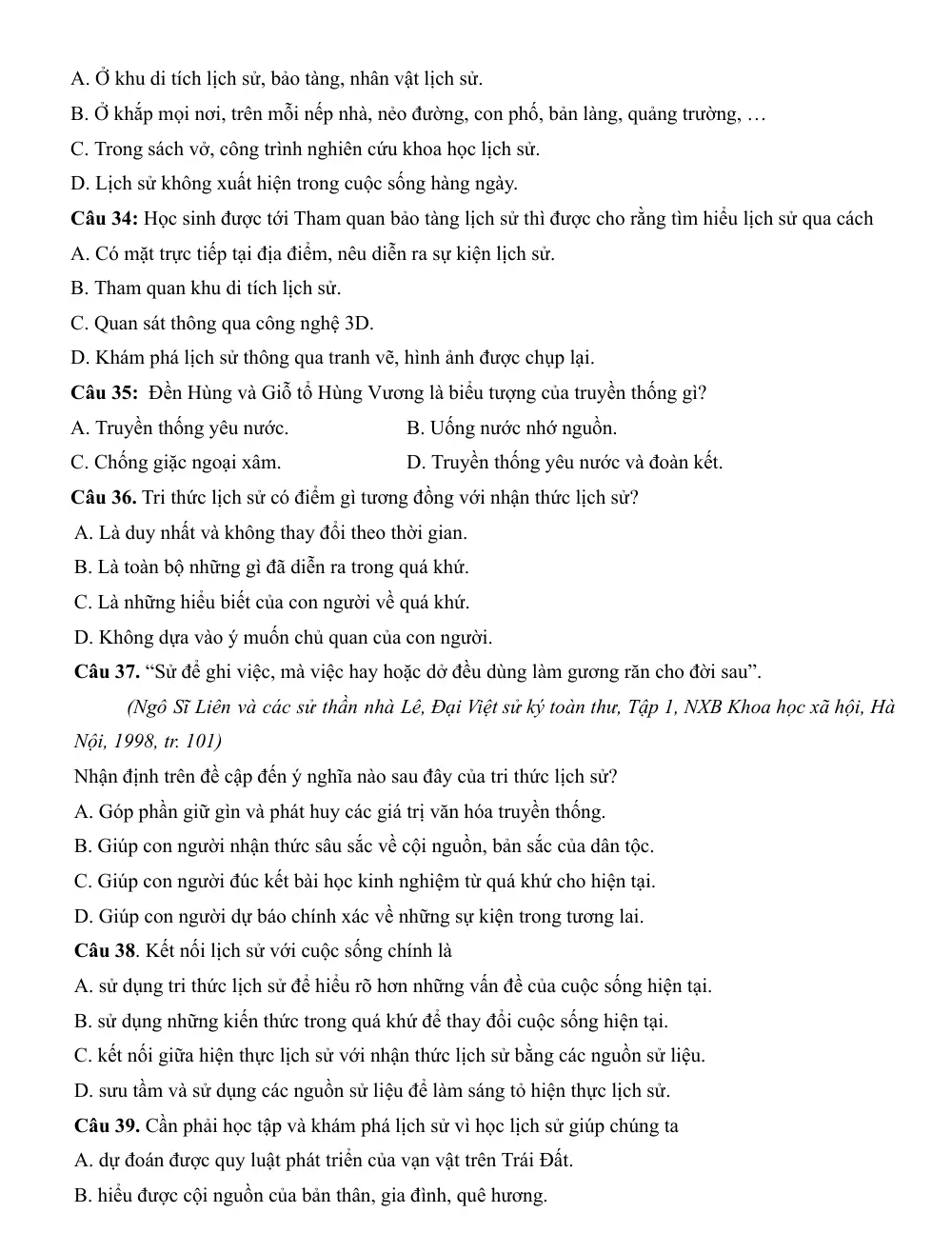 A. Ở khu di tích lịch sử, bảo tàng, nhân vật lịch sử.

B. Ở khắp mọi nơi, trên mỗi nếp nhà, nẻo đường, con phố, bản làng, quảng trường, …

C. Trong sách vở, công trình nghiên cứu khoa học lịch sử.

D. Lịch sử không xuất hiện trong cuộc sống hàng ngày.

Câu 34: Học sinh được tới Tham quan bảo tàng lịch sử thì được cho rằng tìm hiểu lịch sử qua cách

A. Có mặt trực tiếp tại địa điểm, nêu diễn ra sự kiện lịch sử.

B. Tham quan khu di tích lịch sử.

C. Quan sát thông qua công nghệ 3D.

D. Khám phá lịch sử thông qua tranh vẽ, hình ảnh được chụp lại.

Câu 35: Đền Hùng và Giỗ tổ Hùng Vương là biểu tượng của truyền thống gì?

A. Truyền thống yêu nước. B. Uống nước nhớ nguồn.

C. Chống giặc ngoại xâm. D. Truyền thống yêu nước và đoàn kết.

Câu 36. Tri thức lịch sử có điểm gì tương đồng với nhận thức lịch sử?

A. Là duy nhất và không thay đổi theo thời gian.

B. Là toàn bộ những gì đã diễn ra trong quá khứ.

C. Là những hiểu biết của con người về quá khứ.

D. Không dựa vào ý muốn chủ quan của con người.

Câu 37. "Sử để ghi việc, mà việc hay hoặc dở đều dùng làm gương răn cho đời sau".

(Ngô Sĩ Liên và các sử thần nhà Lê, Đại Việt sử ký toàn thư, Tập 1, NXB Khoa học xã hội, Hà Nội, 1998, tr. 101)

Nhận định trên đề cập đến ý nghĩa nào sau đây của tri thức lịch sử?

A. Góp phần giữ gìn và phát huy các giá trị văn hóa truyền thống.

B. Giúp con người nhận thức sâu sắc về cội nguồn, bản sắc của dân tộc.

C. Giúp con người đúc kết bài học kinh nghiệm từ quá khứ cho hiện tại.

D. Giúp con người dự báo chính xác về những sự kiện trong tương lai.

Câu 38. Kết nối lịch sử với cuộc sống chính là

A. sử dụng tri thức lịch sử để hiểu rõ hơn những vấn đề của cuộc sống hiện tại.

B. sử dụng những kiến thức trong quá khứ để thay đổi cuộc sống hiện tại.

C. kết nối giữa hiện thực lịch sử với nhận thức lịch sử bằng các nguồn sử liệu.

D. sưu tầm và sử dụng các nguồn sử liệu để làm sáng tỏ hiện thực lịch sử.

Câu 39. Cần phải học tập và khám phá lịch sử vì học lịch sử giúp chúng ta

A. dự đoán được quy luật phát triển của vạn vật trên Trái Đất.

B. hiểu được cội nguồn của bản thân, gia đình, quê hương.